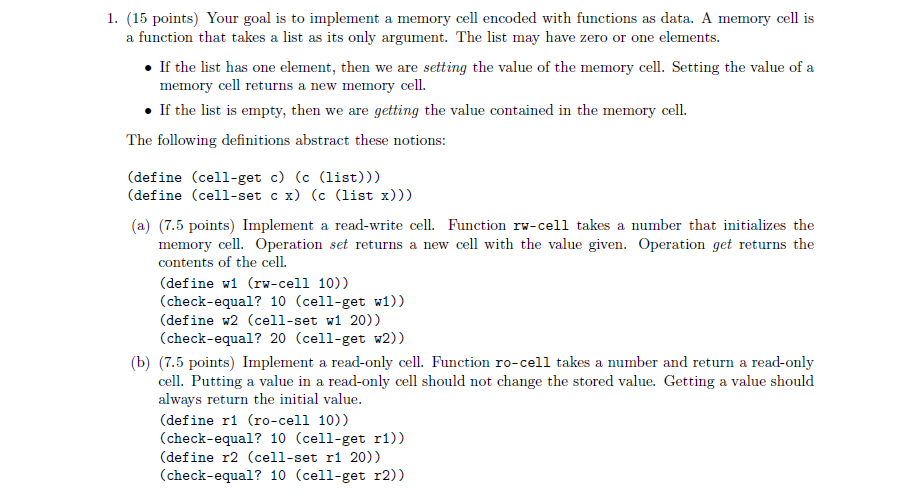 1. (15 points) Your goal is to implement a memory cell encoded with functions as data. A memory cell is a function that takes a list as its only argument. The list may have zero or one elements.

• If the list has one element, then we are setting the value of the memory cell. Setting the value of a memory cell returns a new memory cell.
• If the list is empty, then we are getting the value contained in the memory cell.

The following definitions abstract these notions:

(define (cell-get c) (c (list)))
(define (cell-set c x) (c (list x)))

(a) (7.5 points) Implement a read-write cell. Function rw-cell takes a number that initializes the memory cell. Operation set returns a new cell with the value given. Operation get returns the contents of the cell.
(define w1 (rw-cell 10))
(check-equal? 10 (cell-get w1))
(define w2 (cell-set w1 20))
(check-equal? 20 (cell-get w2))

(b) (7.5 points) Implement a read-only cell. Function ro-cell takes a number and return a read-only cell. Putting a value in a read-only cell should not change the stored value. Getting a value should always return the initial value.
(define r1 (ro-cell 10))
(check-equal? 10 (cell-get r1))
(define r2 (cell-set r1 20))
(check-equal? 10 (cell-get r2))